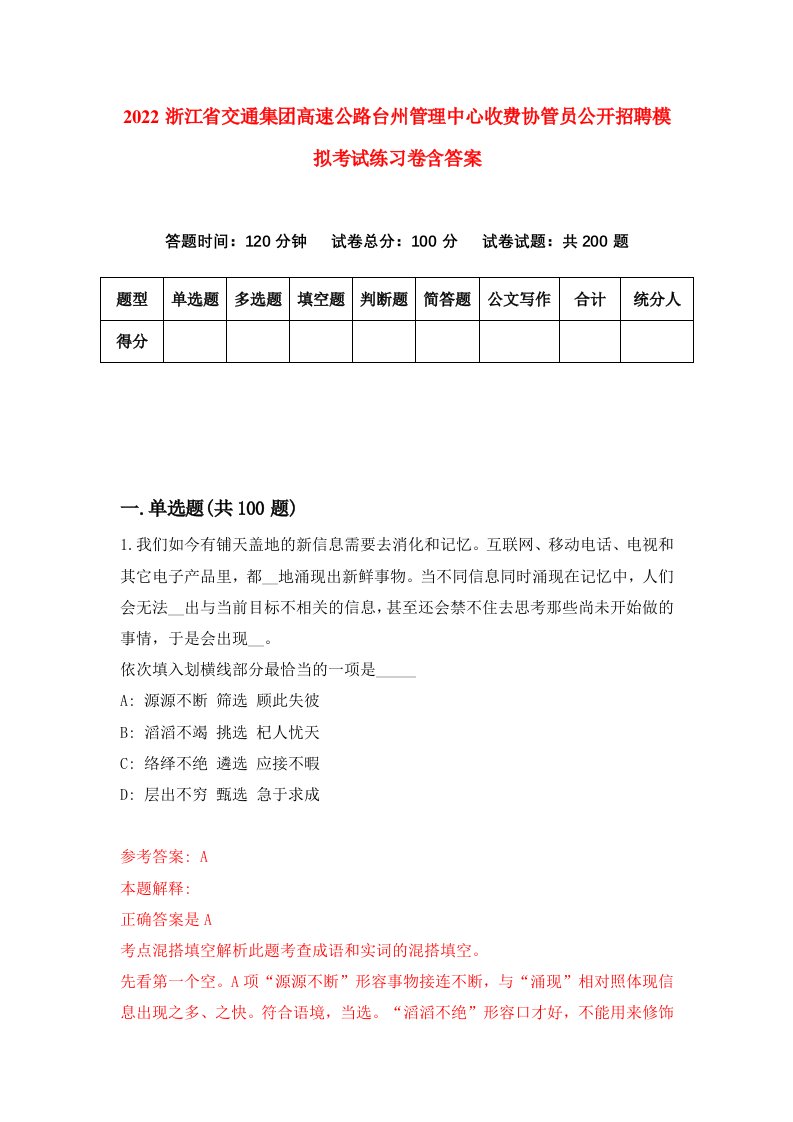 2022 浙江省交通集团高速公路台州管理中心收费协管员公开招聘模拟考试练习卷含答案

答题时间：120 分钟　试卷总分：100 分　试卷试题：共 200 题

| 题型 | 单选题 | 多选题 | 填空题 | 判断题 | 简答题 | 公文写作 | 合计 | 统分人 |
|---|---|---|---|---|---|---|---|---|
| 得分 | | | | | | | | |

一.单选题(共 100 题)

1.我们如今有铺天盖地的新信息需要去消化和记忆。互联网、移动电话、电视和其它电子产品里，都__地涌现出新鲜事物。当不同信息同时涌现在记忆中，人们会无法__出与当前目标不相关的信息，甚至还会禁不住去思考那些尚未开始做的事情，于是会出现__。
依次填入划横线部分最恰当的一项是_____
A: 源源不断 筛选 顾此失彼
B: 滔滔不竭 挑选 杞人忧天
C: 络绎不绝 遴选 应接不暇
D: 层出不穷 甄选 急于求成

参考答案: A
本题解释:
正确答案是 A
考点混搭填空解析此题考查成语和实词的混搭填空。
先看第一个空。A 项“源源不断”形容事物接连不断，与“涌现”相对照体现信息出现之多、之快。符合语境，当选。“滔滔不绝”形容口才好，不能用来修饰